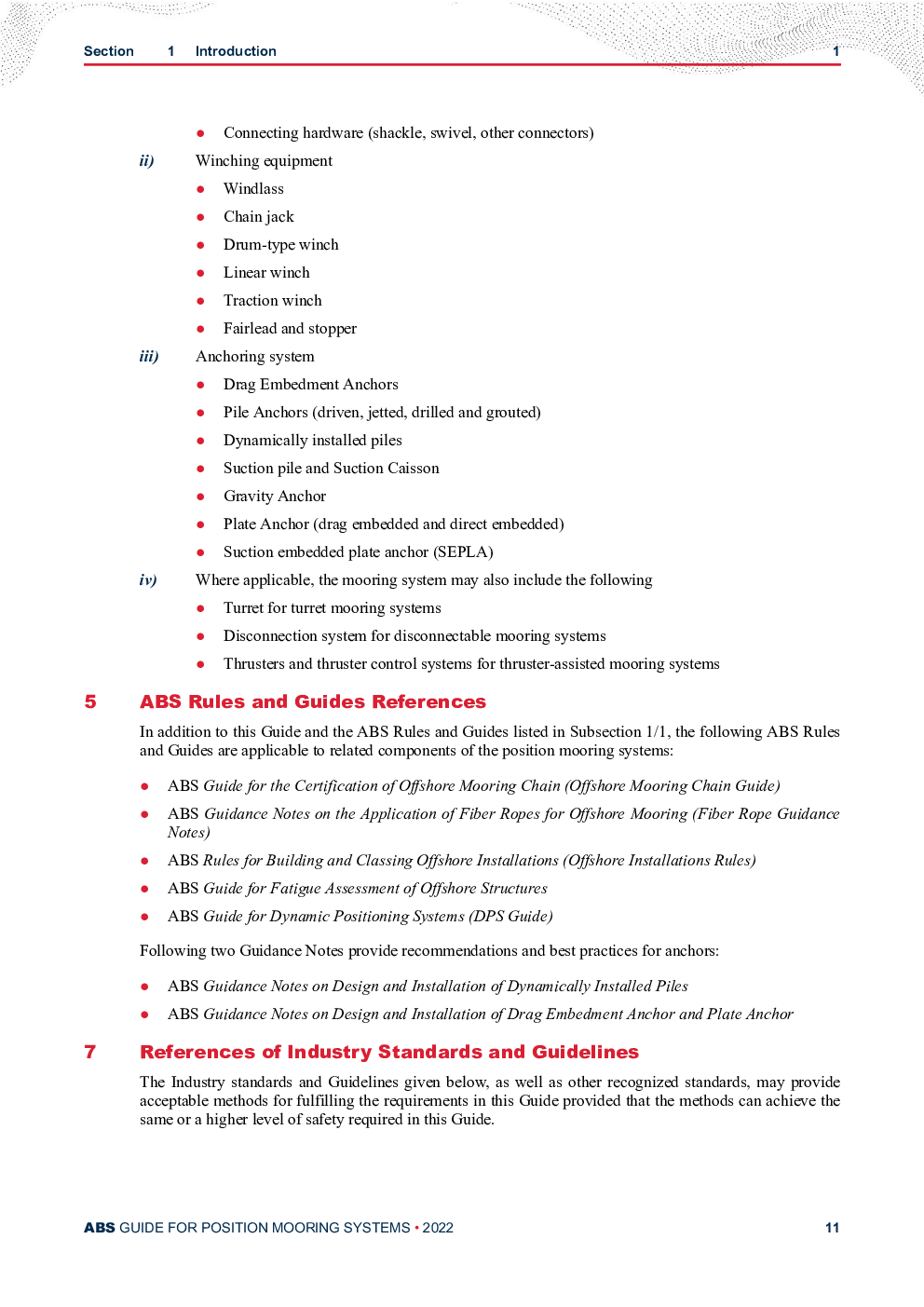 Section 1 Introduction 1

• Connecting hardware (shackle, swivel, other connectors)

ii) Winching equipment

• Windlass
• Chain jack
• Drum-type winch
• Linear winch
• Traction winch
• Fairlead and stopper

iii) Anchoring system

• Drag Embedment Anchors
• Pile Anchors (driven, jetted, drilled and grouted)
• Dynamically installed piles
• Suction pile and Suction Caisson
• Gravity Anchor
• Plate Anchor (drag embedded and direct embedded)
• Suction embedded plate anchor (SEPLA)

iv) Where applicable, the mooring system may also include the following

• Turret for turret mooring systems
• Disconnection system for disconnectable mooring systems
• Thrusters and thruster control systems for thruster-assisted mooring systems

5 ABS Rules and Guides References

In addition to this Guide and the ABS Rules and Guides listed in Subsection 1/1, the following ABS Rules and Guides are applicable to related components of the position mooring systems:

• ABS Guide for the Certification of Offshore Mooring Chain (Offshore Mooring Chain Guide)
• ABS Guidance Notes on the Application of Fiber Ropes for Offshore Mooring (Fiber Rope Guidance Notes)
• ABS Rules for Building and Classing Offshore Installations (Offshore Installations Rules)
• ABS Guide for Fatigue Assessment of Offshore Structures
• ABS Guide for Dynamic Positioning Systems (DPS Guide)

Following two Guidance Notes provide recommendations and best practices for anchors:

• ABS Guidance Notes on Design and Installation of Dynamically Installed Piles
• ABS Guidance Notes on Design and Installation of Drag Embedment Anchor and Plate Anchor

7 References of Industry Standards and Guidelines

The Industry standards and Guidelines given below, as well as other recognized standards, may provide acceptable methods for fulfilling the requirements in this Guide provided that the methods can achieve the same or a higher level of safety required in this Guide.

ABS GUIDE FOR POSITION MOORING SYSTEMS • 2022 11